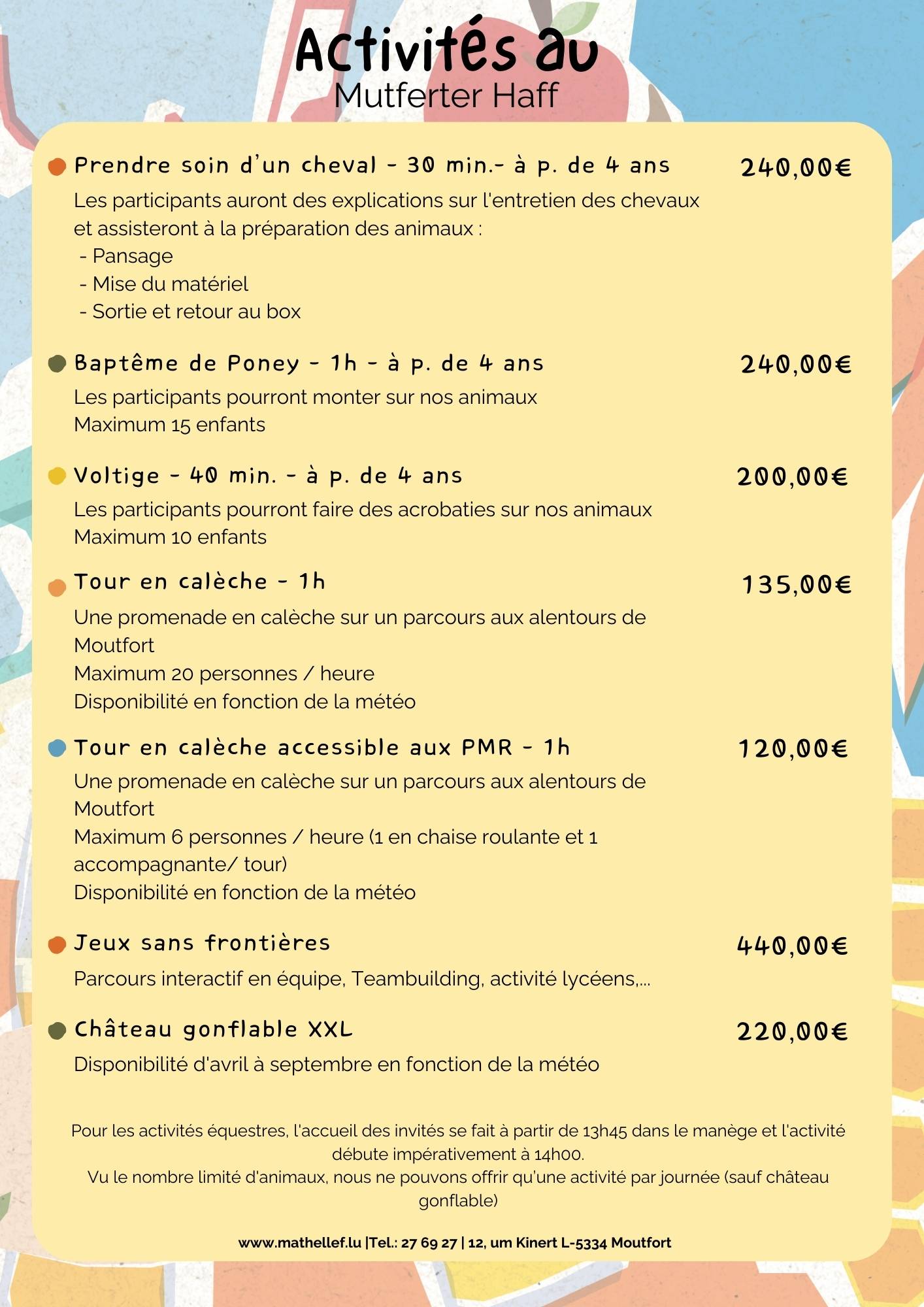 Activités au
Mutferter Haff

Prendre soin d'un cheval - 30 min.- à p. de 4 ans 240,00€

Les participants auront des explications sur l'entretien des chevaux et assisteront à la préparation des animaux :
- Pansage
- Mise du matériel
- Sortie et retour au box

Baptême de Poney - 1h - à p. de 4 ans 240,00€

Les participants pourront monter sur nos animaux
Maximum 15 enfants

Voltige - 40 min. - à p. de 4 ans 200,00€

Les participants pourront faire des acrobaties sur nos animaux
Maximum 10 enfants

Tour en calèche - 1h 135,00€

Une promenade en calèche sur un parcours aux alentours de Moutfort
Maximum 20 personnes / heure
Disponibilité en fonction de la météo

Tour en calèche accessible aux PMR - 1h 120,00€

Une promenade en calèche sur un parcours aux alentours de Moutfort
Maximum 6 personnes / heure (1 en chaise roulante et 1 accompagnante/ tour)
Disponibilité en fonction de la météo

Jeux sans frontières 440,00€

Parcours interactif en équipe, Teambuilding, activité lycéens,...

Château gonflable XXL 220,00€

Disponibilité d'avril à septembre en fonction de la météo

Pour les activités équestres, l'accueil des invités se fait à partir de 13h45 dans le manège et l'activité débute impérativement à 14h00.
Vu le nombre limité d'animaux, nous ne pouvons offrir qu'une activité par journée (sauf château gonflable)

www.mathellef.lu |Tel.: 27 69 27 | 12, um Kinert L-5334 Moutfort